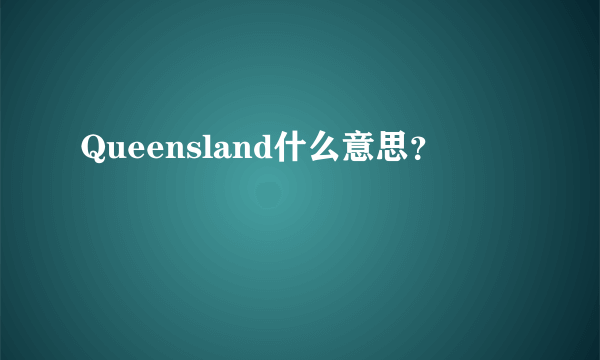 Queensland什么意思？